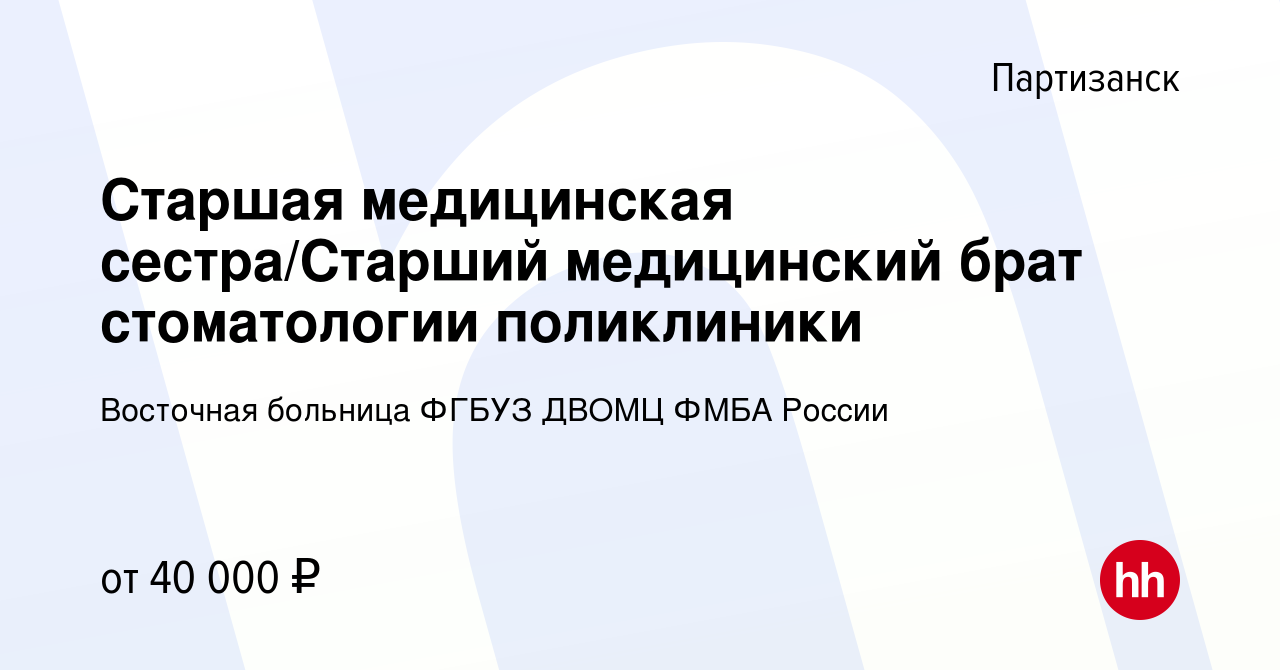 Партизанск

Старшая медицинская сестра/Старший медицинский брат стоматологии поликлиники

Восточная больница ФГБУЗ ДВОМЦ ФМБА России

от 40 000 ₽

hh